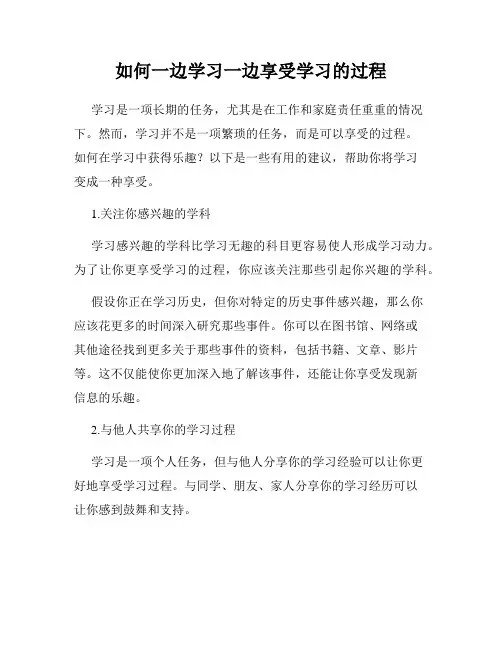 如何一边学习一边享受学习的过程

学习是一项长期的任务，尤其是在工作和家庭责任重重的情况下。然而，学习并不是一项繁琐的任务，而是可以享受的过程。如何在学习中获得乐趣？以下是一些有用的建议，帮助你将学习变成一种享受。

1.关注你感兴趣的学科

学习感兴趣的学科比学习无趣的科目更容易使人形成学习动力。为了让你更享受学习的过程，你应该关注那些引起你兴趣的学科。

假设你正在学习历史，但你对特定的历史事件感兴趣，那么你应该花更多的时间深入研究那些事件。你可以在图书馆、网络或其他途径找到更多关于那些事件的资料，包括书籍、文章、影片等。这不仅能使你更加深入地了解该事件，还能让你享受发现新信息的乐趣。

2.与他人共享你的学习过程

学习是一项个人任务，但与他人分享你的学习经验可以让你更好地享受学习过程。与同学、朋友、家人分享你的学习经历可以让你感到鼓舞和支持。